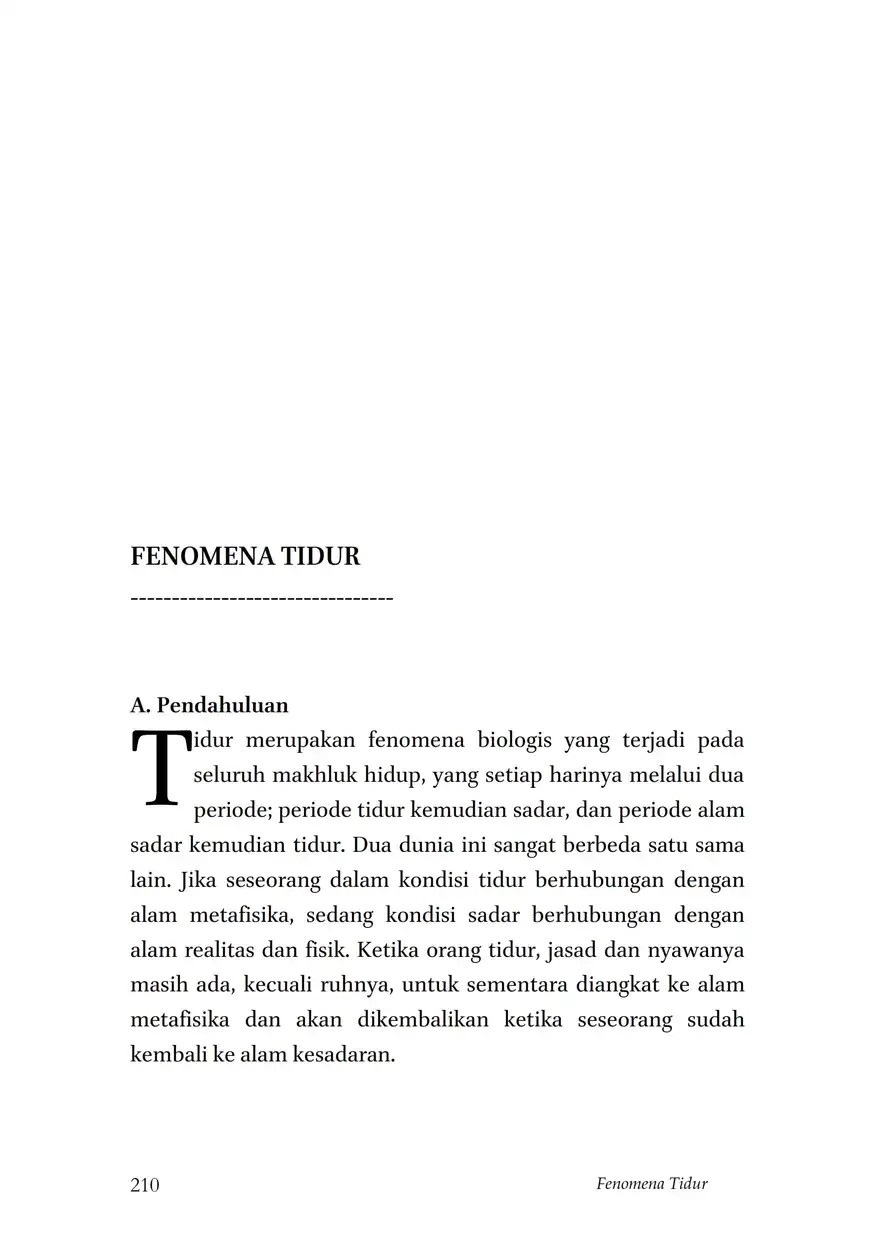 FENOMENA TIDUR

--------------------------------

A. Pendahuluan

Tidur merupakan fenomena biologis yang terjadi pada seluruh makhluk hidup, yang setiap harinya melalui dua periode; periode tidur kemudian sadar, dan periode alam sadar kemudian tidur. Dua dunia ini sangat berbeda satu sama lain. Jika seseorang dalam kondisi tidur berhubungan dengan alam metafisika, sedang kondisi sadar berhubungan dengan alam realitas dan fisik. Ketika orang tidur, jasad dan nyawanya masih ada, kecuali ruhnya, untuk sementara diangkat ke alam metafisika dan akan dikembalikan ketika seseorang sudah kembali ke alam kesadaran.

210 Fenomena Tidur